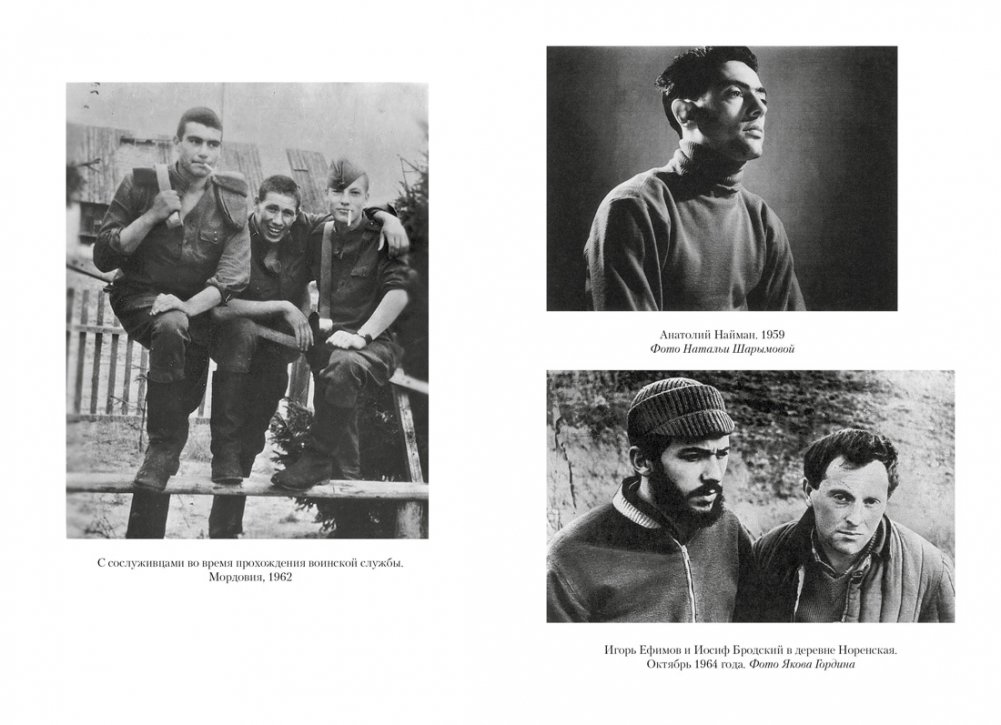 С сослуживцами во время прохождения воинской службы. Мордовия, 1962

Анатолий Найман. 1959
Фото Натальи Шарымовой

Игорь Ефимов и Иосиф Бродский в деревне Норенская. Октябрь 1964 года. Фото Якова Гордина